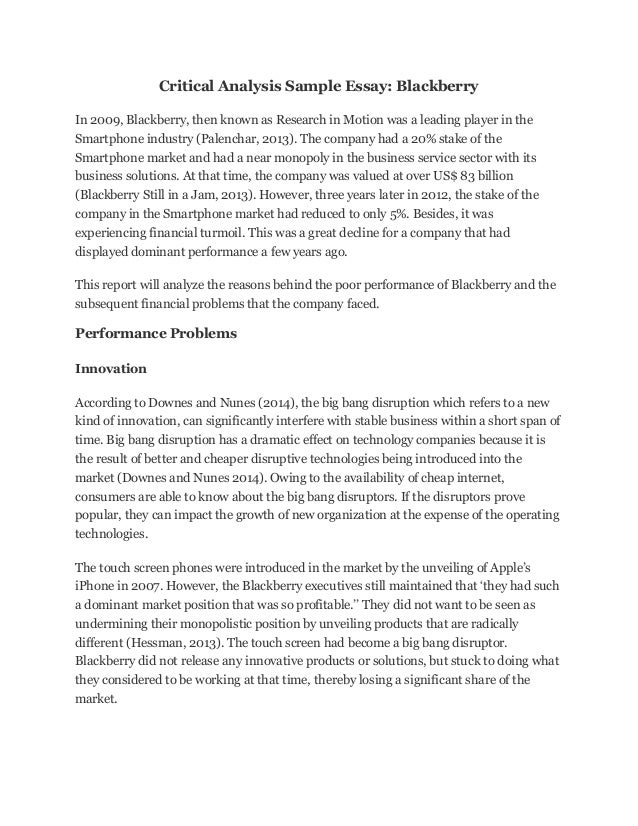 Critical Analysis Sample Essay: Blackberry

In 2009, Blackberry, then known as Research in Motion was a leading player in the Smartphone industry (Palenchar, 2013). The company had a 20% stake of the Smartphone market and had a near monopoly in the business service sector with its business solutions. At that time, the company was valued at over US$ 83 billion (Blackberry Still in a Jam, 2013). However, three years later in 2012, the stake of the company in the Smartphone market had reduced to only 5%. Besides, it was experiencing financial turmoil. This was a great decline for a company that had displayed dominant performance a few years ago.

This report will analyze the reasons behind the poor performance of Blackberry and the subsequent financial problems that the company faced.

Performance Problems

Innovation

According to Downes and Nunes (2014), the big bang disruption which refers to a new kind of innovation, can significantly interfere with stable business within a short span of time. Big bang disruption has a dramatic effect on technology companies because it is the result of better and cheaper disruptive technologies being introduced into the market (Downes and Nunes 2014). Owing to the availability of cheap internet, consumers are able to know about the big bang disruptors. If the disruptors prove popular, they can impact the growth of new organization at the expense of the operating technologies.

The touch screen phones were introduced in the market by the unveiling of Apple's iPhone in 2007. However, the Blackberry executives still maintained that 'they had such a dominant market position that was so profitable." They did not want to be seen as undermining their monopolistic position by unveiling products that are radically different (Hessman, 2013). The touch screen had become a big bang disruptor. Blackberry did not release any innovative products or solutions, but stuck to doing what they considered to be working at that time, thereby losing a significant share of the market.